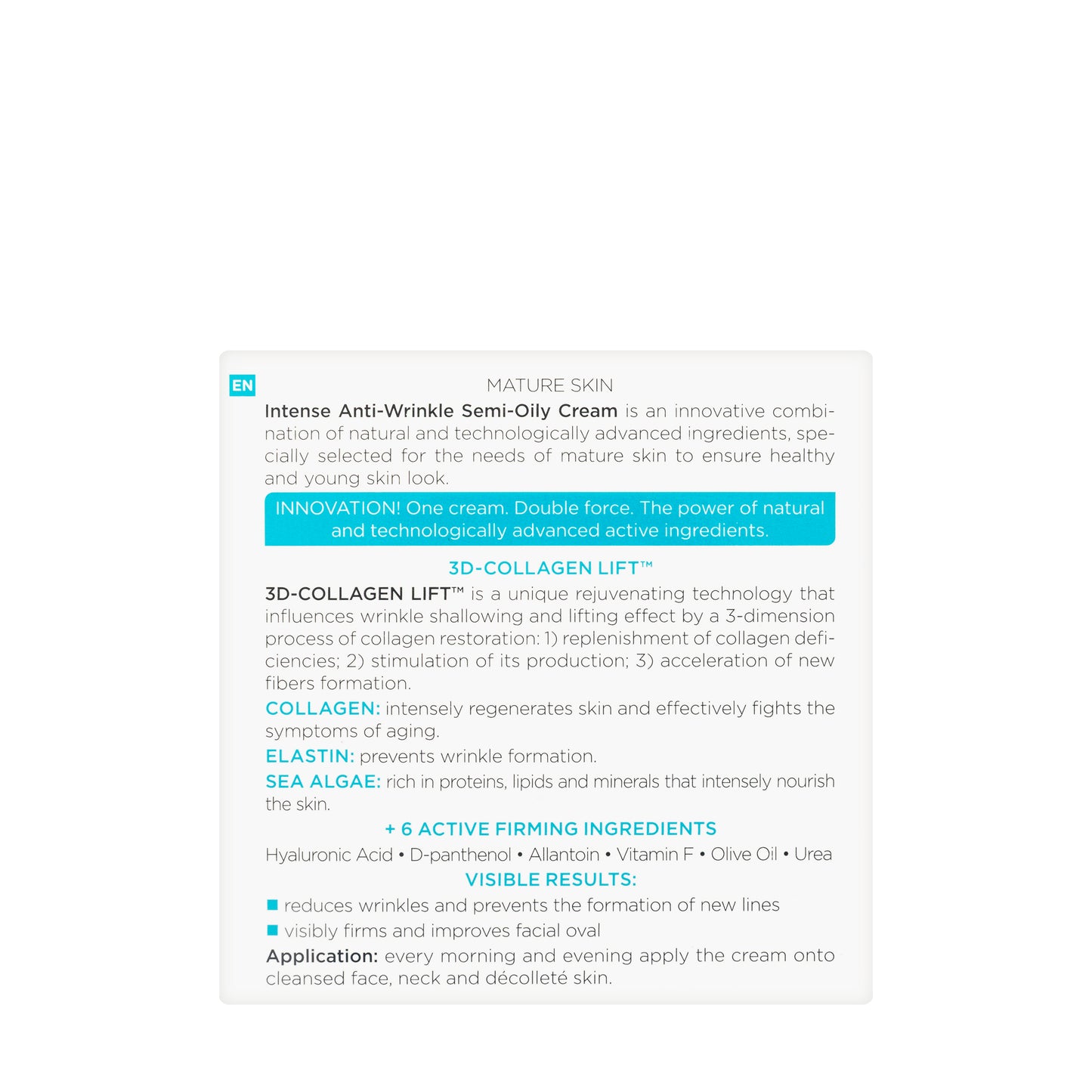 EN

MATURE SKIN

Intense Anti-Wrinkle Semi-Oily Cream is an innovative combination of natural and technologically advanced ingredients, specially selected for the needs of mature skin to ensure healthy and young skin look.

INNOVATION! One cream. Double force. The power of natural and technologically advanced active ingredients.

3D-COLLAGEN LIFT™

3D-COLLAGEN LIFT™ is a unique rejuvenating technology that influences wrinkle shallowing and lifting effect by a 3-dimension process of collagen restoration: 1) replenishment of collagen deficiencies; 2) stimulation of its production; 3) acceleration of new fibers formation.

COLLAGEN: intensely regenerates skin and effectively fights the symptoms of aging.

ELASTIN: prevents wrinkle formation.

SEA ALGAE: rich in proteins, lipids and minerals that intensely nourish the skin.

+ 6 ACTIVE FIRMING INGREDIENTS

Hyaluronic Acid • D-panthenol • Allantoin • Vitamin F • Olive Oil • Urea

VISIBLE RESULTS:

• reduces wrinkles and prevents the formation of new lines
• visibly firms and improves facial oval

Application: every morning and evening apply the cream onto cleansed face, neck and décolleté skin.